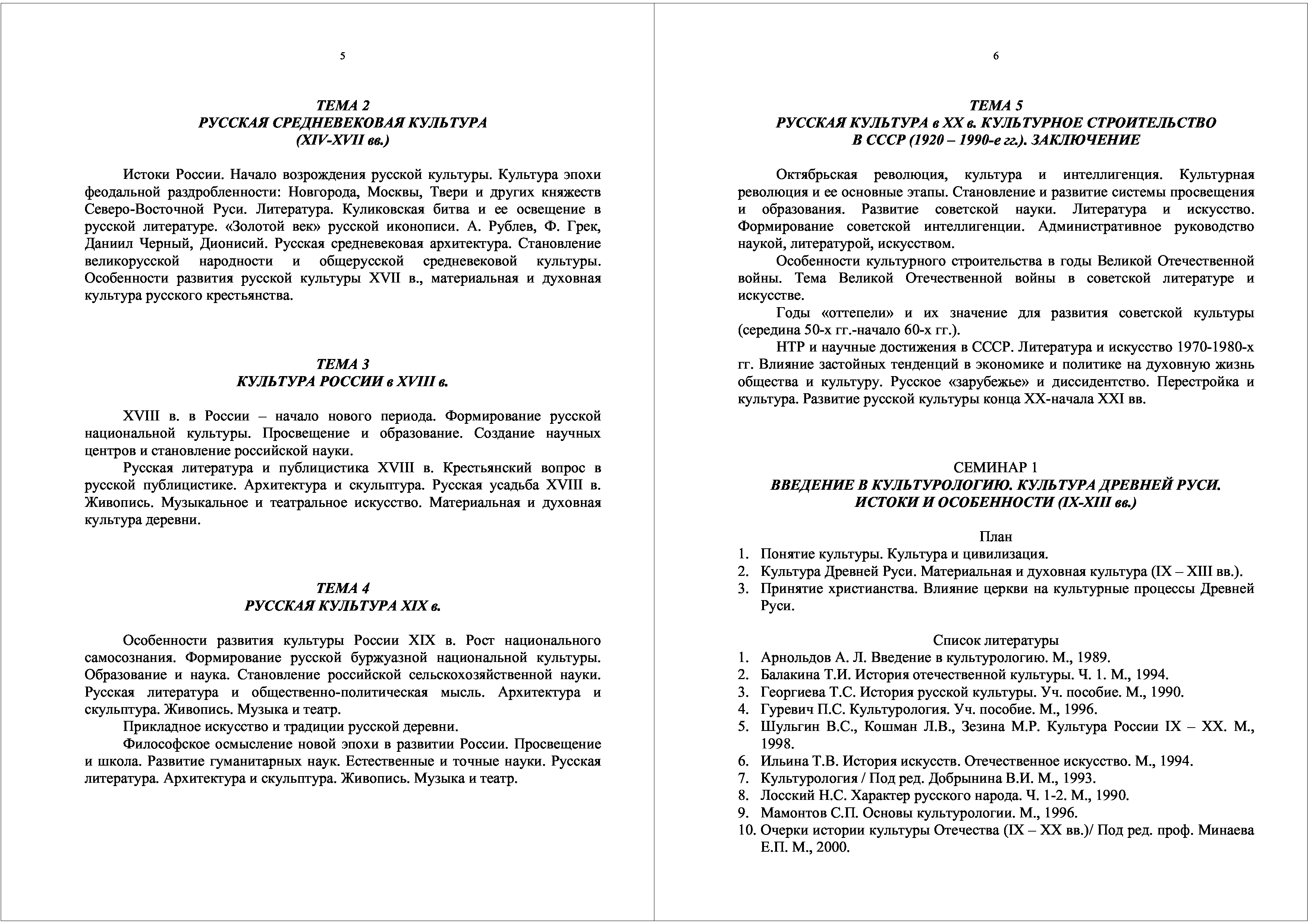 5

ТЕМА 2
РУССКАЯ СРЕДНЕВЕКОВАЯ КУЛЬТУРА
(XIV-XVII вв.)

Истоки России. Начало возрождения русской культуры. Культура эпохи феодальной раздробленности: Новгорода, Москвы, Твери и других княжеств Северо-Восточной Руси. Литература. Куликовская битва и ее освещение в русской литературе. «Золотой век» русской иконописи. А. Рублев, Ф. Грек, Даниил Черный, Дионисий. Русская средневековая архитектура. Становление великорусской народности и общерусской средневековой культуры. Особенности развития русской культуры XVII в., материальная и духовная культура русского крестьянства.

ТЕМА 3
КУЛЬТУРА РОССИИ в XVIII в.

XVIII в. в России – начало нового периода. Формирование русской национальной культуры. Просвещение и образование. Создание научных центров и становление российской науки.

Русская литература и публицистика XVIII в. Крестьянский вопрос в русской публицистике. Архитектура и скульптура. Русская усадьба XVIII в. Живопись. Музыкальное и театральное искусство. Материальная и духовная культура деревни.

ТЕМА 4
РУССКАЯ КУЛЬТУРА XIX в.

Особенности развития культуры России XIX в. Рост национального самосознания. Формирование русской буржуазной национальной культуры. Образование и наука. Становление российской сельскохозяйственной науки. Русская литература и общественно-политическая мысль. Архитектура и скульптура. Живопись. Музыка и театр.

Прикладное искусство и традиции русской деревни.

Философское осмысление новой эпохи в развитии России. Просвещение и школа. Развитие гуманитарных наук. Естественные и точные науки. Русская литература. Архитектура и скульптура. Живопись. Музыка и театр.

6

ТЕМА 5
РУССКАЯ КУЛЬТУРА в XX в. КУЛЬТУРНОЕ СТРОИТЕЛЬСТВО В СССР (1920 – 1990-е гг.). ЗАКЛЮЧЕНИЕ

Октябрьская революция, культура и интеллигенция. Культурная революция и ее основные этапы. Становление и развитие системы просвещения и образования. Развитие советской науки. Литература и искусство. Формирование советской интеллигенции. Административное руководство наукой, литературой, искусством.

Особенности культурного строительства в годы Великой Отечественной войны. Тема Великой Отечественной войны в советской литературе и искусстве.

Годы «оттепели» и их значение для развития советской культуры (середина 50-х гг.-начало 60-х гг.).

НТР и научные достижения в СССР. Литература и искусство 1970-1980-х гг. Влияние застойных тенденций в экономике и политике на духовную жизнь общества и культуру. Русское «зарубежье» и диссидентство. Перестройка и культура. Развитие русской культуры конца XX-начала XXI вв.

СЕМИНАР 1
ВВЕДЕНИЕ В КУЛЬТУРОЛОГИЮ. КУЛЬТУРА ДРЕВНЕЙ РУСИ. ИСТОКИ И ОСОБЕННОСТИ (IX-XIII вв.)

План
1. Понятие культуры. Культура и цивилизация.
2. Культура Древней Руси. Материальная и духовная культура (IX – XIII вв.).
3. Принятие христианства. Влияние церкви на культурные процессы Древней Руси.

Список литературы
1. Арнольдов А. Л. Введение в культурологию. М., 1989.
2. Балакина Т.И. История отечественной культуры. Ч. 1. М., 1994.
3. Георгиева Т.С. История русской культуры. Уч. пособие. М., 1990.
4. Гуревич П.С. Культурология. Уч. пособие. М., 1996.
5. Шульгин В.С., Кошман Л.В., Зезина М.Р. Культура России IX – XX. М., 1998.
6. Ильина Т.В. История искусств. Отечественное искусство. М., 1994.
7. Культурология / Под ред. Добрынина В.И. М., 1993.
8. Лосский Н.С. Характер русского народа. Ч. 1-2. М., 1990.
9. Мамонтов С.П. Основы культурологии. М., 1996.
10. Очерки истории культуры Отечества (IX – XX вв.)/ Под ред. проф. Минаева Е.П. М., 2000.